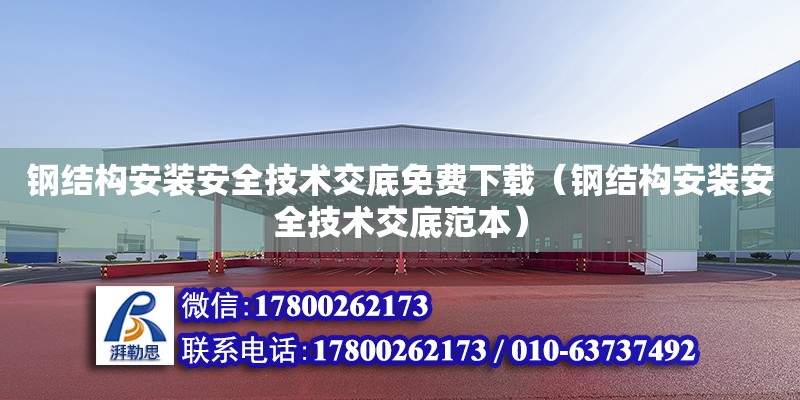 钢结构安装安全技术交底免费下载（钢结构安装安全技术交底范本）

湃勒思

微信:17800262173

联系电话:17800262173 / 010-63737492